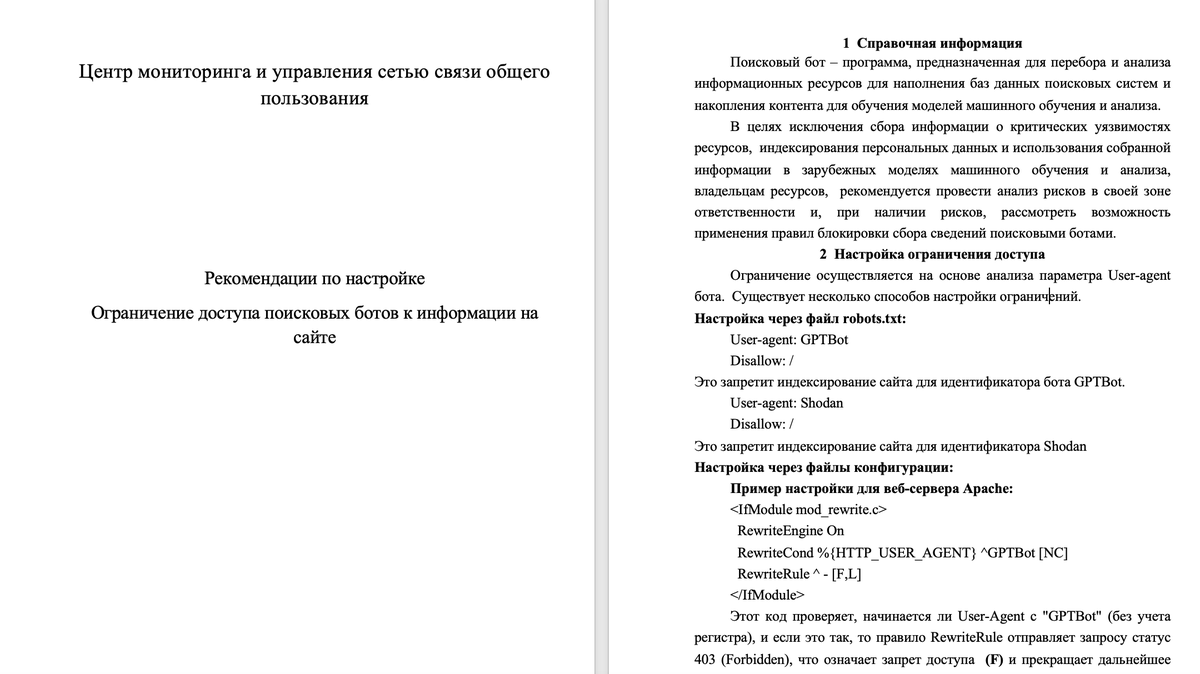 Центр мониторинга и управления сетью связи общего пользования

Рекомендации по настройке

Ограничение доступа поисковых ботов к информации на сайте

1 Справочная информация

Поисковый бот – программа, предназначенная для перебора и анализа информационных ресурсов для наполнения баз данных поисковых систем и накопления контента для обучения моделей машинного обучения и анализа.

В целях исключения сбора информации о критических уязвимостях ресурсов, индексирования персональных данных и использования собранной информации в зарубежных моделях машинного обучения и анализа, владельцам ресурсов, рекомендуется провести анализ рисков в своей зоне ответственности и, при наличии рисков, рассмотреть возможность применения правил блокировки сбора сведений поисковыми ботами.

2 Настройка ограничения доступа

Ограничение осуществляется на основе анализа параметра User-agent бота. Существует несколько способов настройки ограничений.

Настройка через файл robots.txt:

User-agent: GPTBot
Disallow: /

Это запретит индексирование сайта для идентификатора бота GPTBot.

User-agent: Shodan
Disallow: /

Это запретит индексирование сайта для идентификатора Shodan

Настройка через файлы конфигурации:

Пример настройки для веб-сервера Apache:

<IfModule mod_rewrite.c>
RewriteEngine On
RewriteCond %{HTTP_USER_AGENT} ^GPTBot [NC]
RewriteRule ^ - [F,L]
</IfModule>

Этот код проверяет, начинается ли User-Agent с "GPTBot" (без учета регистра), и если это так, то правило RewriteRule отправляет запросу статус 403 (Forbidden), что означает запрет доступа (F) и прекращает дальнейшее